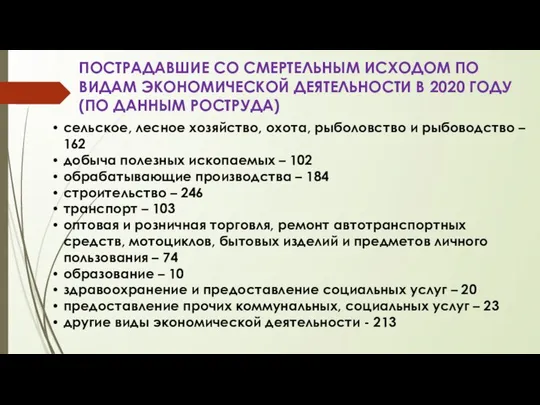 ПОСТРАДАВШИЕ СО СМЕРТЕЛЬНЫМ ИСХОДОМ ПО ВИДАМ ЭКОНОМИЧЕСКОЙ ДЕЯТЕЛЬНОСТИ В 2020 ГОДУ (ПО ДАННЫМ РОСТРУДА)

• сельское, лесное хозяйство, охота, рыболовство и рыбоводство – 162
• добыча полезных ископаемых – 102
• обрабатывающие производства – 184
• строительство – 246
• транспорт – 103
• оптовая и розничная торговля, ремонт автотранспортных средств, мотоциклов, бытовых изделий и предметов личного пользования – 74
• образование – 10
• здравоохранение и предоставление социальных услуг – 20
• предоставление прочих коммунальных, социальных услуг – 23
• другие виды экономической деятельности - 213